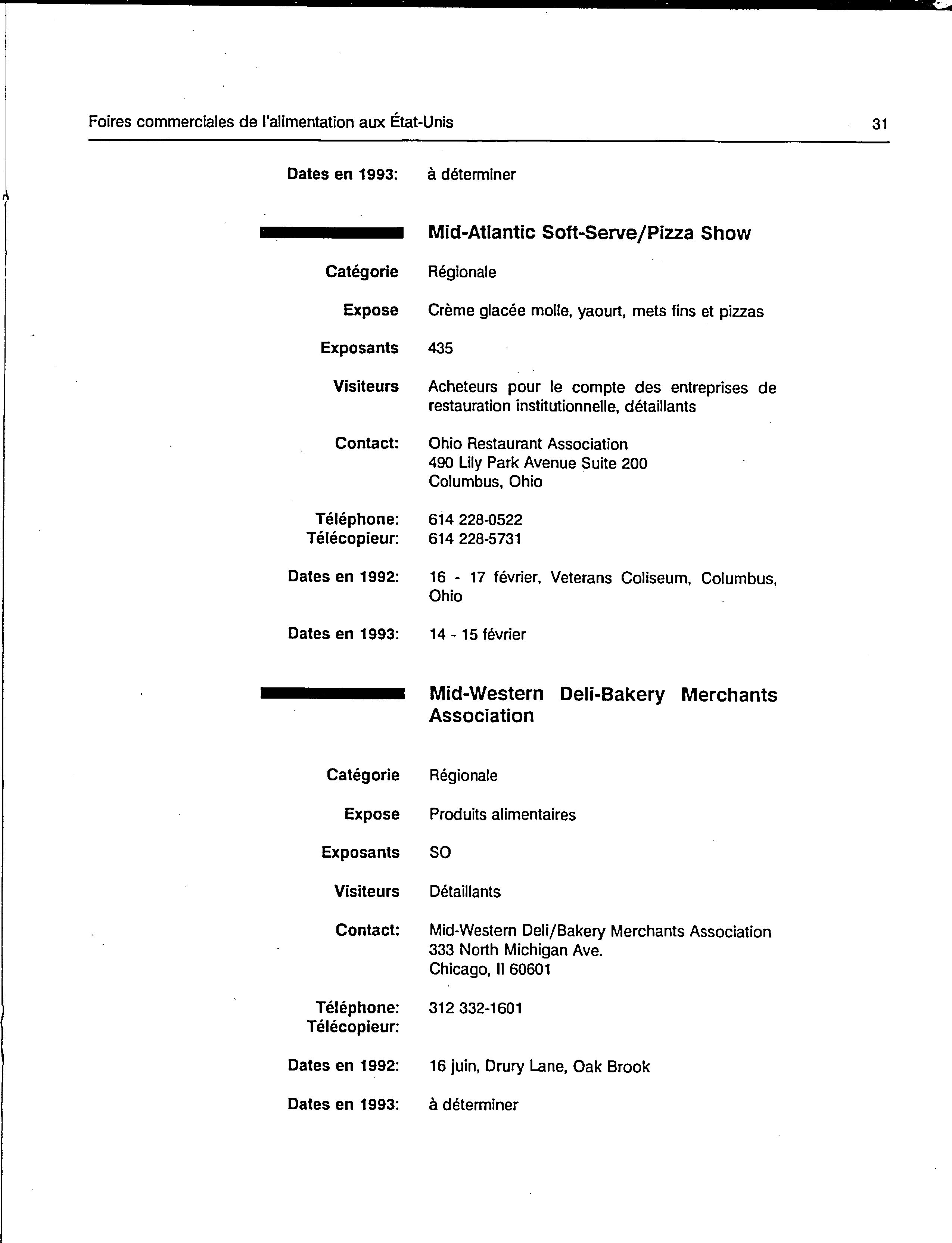 Foires commerciales de l'alimentation aux État-Unis 31

Dates en 1993: à déterminer

Mid-Atlantic Soft-Serve/Pizza Show

Catégorie Régionale

Expose Crème glacée molle, yaourt, mets fins et pizzas

Exposants 435

Visiteurs Acheteurs pour le compte des entreprises de restauration institutionnelle, détaillants

Contact: Ohio Restaurant Association
490 Lily Park Avenue Suite 200
Columbus, Ohio

Téléphone: 614 228-0522
Télécopieur: 614 228-5731

Dates en 1992: 16 - 17 février, Veterans Coliseum, Columbus, Ohio

Dates en 1993: 14 - 15 février

Mid-Western Deli-Bakery Merchants Association

Catégorie Régionale

Expose Produits alimentaires

Exposants SO

Visiteurs Détaillants

Contact: Mid-Western Deli/Bakery Merchants Association
333 North Michigan Ave.
Chicago, Il 60601

Téléphone: 312 332-1601
Télécopieur:

Dates en 1992: 16 juin, Drury Lane, Oak Brook

Dates en 1993: à déterminer